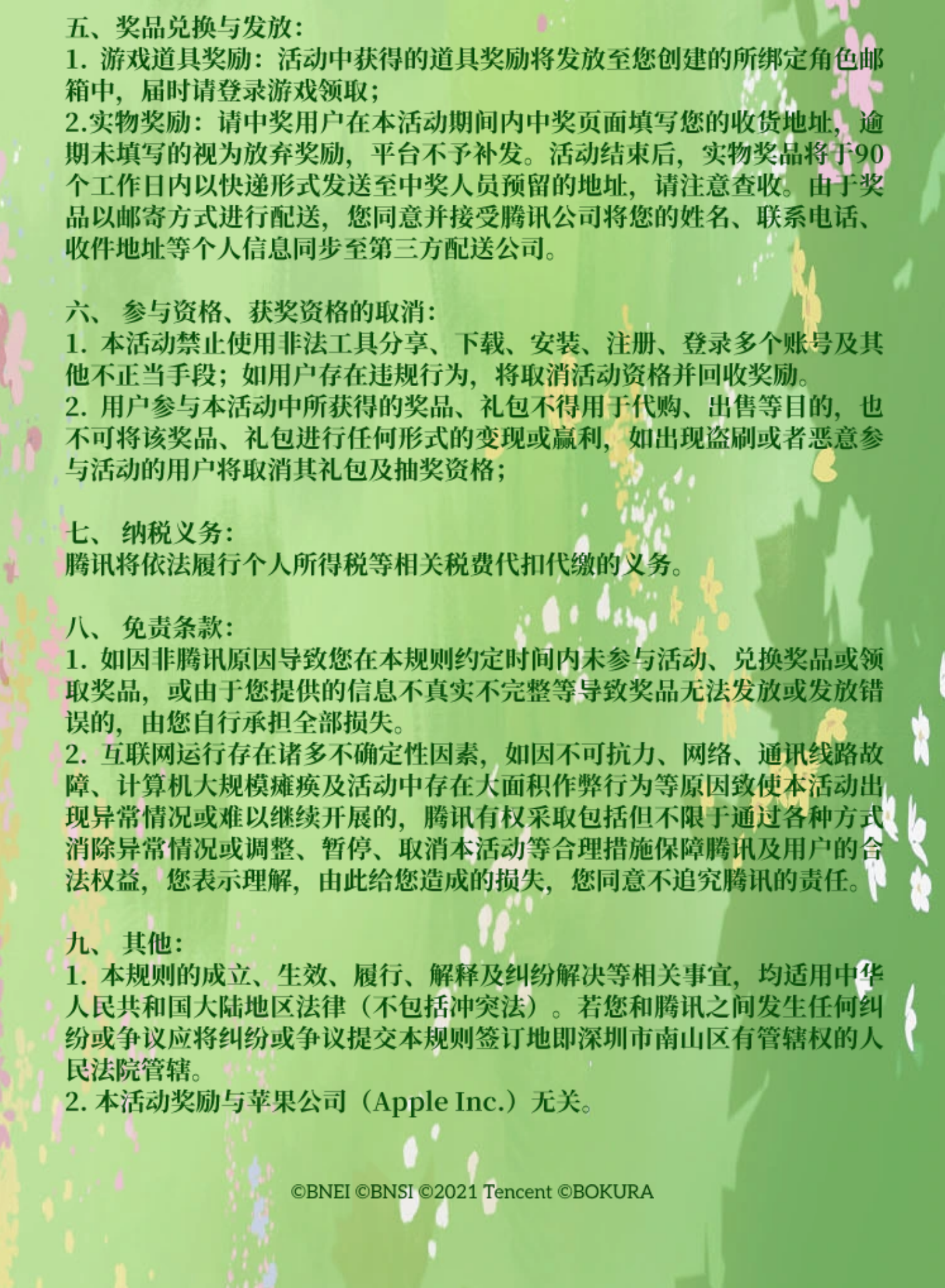 五、奖品兑换与发放：
1. 游戏道具奖励：活动中获得的道具奖励将发放至您创建的所绑定角色邮箱中，届时请登录游戏领取；
2.实物奖励：请中奖用户在本活动期间内中奖页面填写您的收货地址，逾期未填写的视为放弃奖励，平台不予补发。活动结束后，实物奖品将于90个工作日内以快递形式发送至中奖人员预留的地址，请注意查收。由于奖品以邮寄方式进行配送，您同意并接受腾讯公司将您的姓名、联系电话、收件地址等个人信息同步至第三方配送公司。

六、 参与资格、获奖资格的取消：
1. 本活动禁止使用非法工具分享、下载、安装、注册、登录多个账号及其他不正当手段；如用户存在违规行为，将取消活动资格并回收奖励。
2. 用户参与本活动中所获得的奖品、礼包不得用于代购、出售等目的，也不可将该奖品、礼包进行任何形式的变现或赢利，如出现盗刷或者恶意参与活动的用户将取消其礼包及抽奖资格；

七、 纳税义务：
腾讯将依法履行个人所得税等相关税费代扣代缴的义务。

八、 免责条款：
1. 如因非腾讯原因导致您在本规则约定时间内未参与活动、兑换奖品或领取奖品，或由于您提供的信息不真实不完整等导致奖品无法发放或发放错误的，由您自行承担全部损失。
2. 互联网运行存在诸多不确定性因素，如因不可抗力、网络、通讯线路故障、计算机大规模瘫痪及活动中存在大面积作弊行为等原因致使本活动出现异常情况或难以继续开展的，腾讯有权采取包括但不限于通过各种方式消除异常情况或调整、暂停、取消本活动等合理措施保障腾讯及用户的合法权益，您表示理解，由此给您造成的损失，您同意不追究腾讯的责任。

九、 其他：
1. 本规则的成立、生效、履行、解释及纠纷解决等相关事宜，均适用中华人民共和国大陆地区法律（不包括冲突法）。若您和腾讯之间发生任何纠纷或争议应将纠纷或争议提交本规则签订地即深圳市南山区有管辖权的人民法院管辖。
2. 本活动奖励与苹果公司（Apple Inc.）无关。

©BNEI ©BNSI ©2021 Tencent ©BOKURA